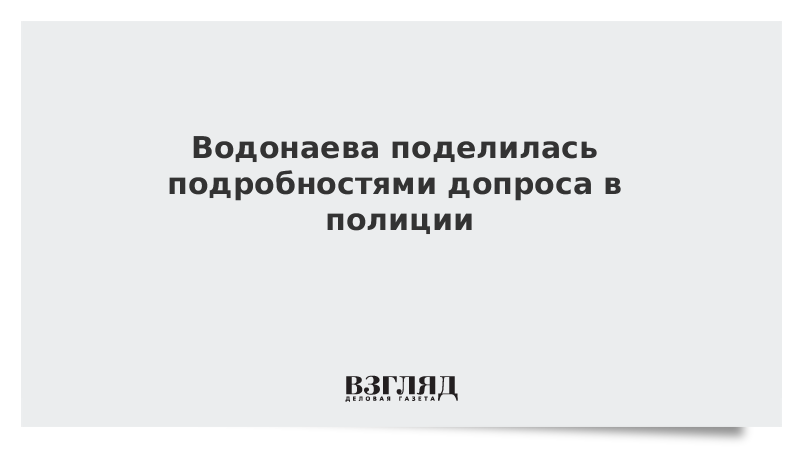 Водонаева поделилась подробностями допроса в полиции

ВЗГЛЯД
ДЕЛОВАЯ ГАЗЕТА